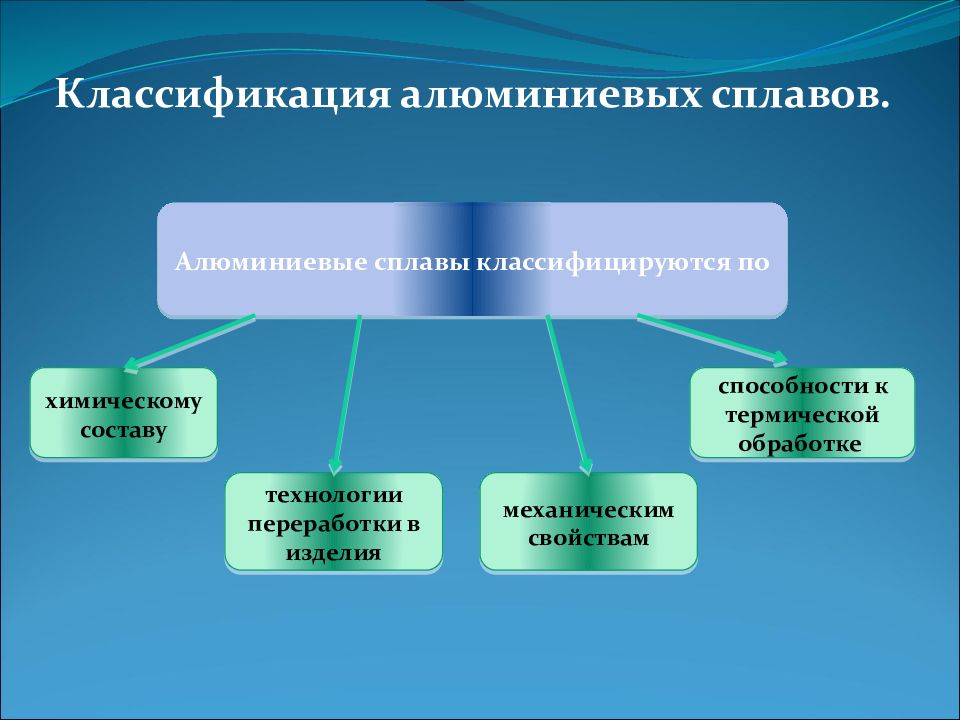 Классификация алюминиевых сплавов.

Алюминиевые сплавы классифицируются по

химическому составу

технологии переработки в изделия

механическим свойствам

способности к термической обработке